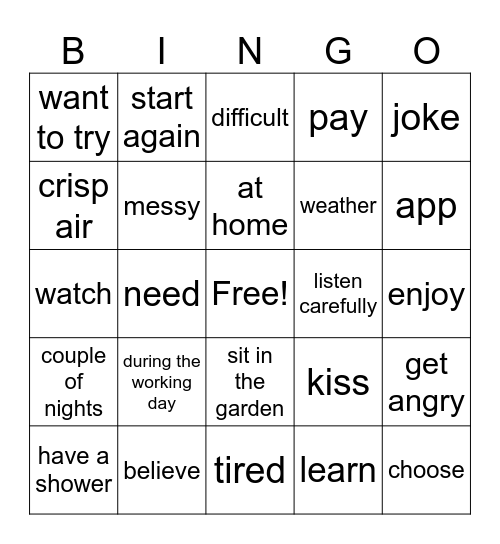 | B | I | N | G | O |
|---|---|---|---|---|
| want to try | start again | difficult | pay | joke |
| crisp air | messy | at home | weather | app |
| watch | need | Free! | listen carefully | enjoy |
| couple of nights | during the working day | sit in the garden | kiss | get angry |
| have a shower | believe | tired | learn | choose |